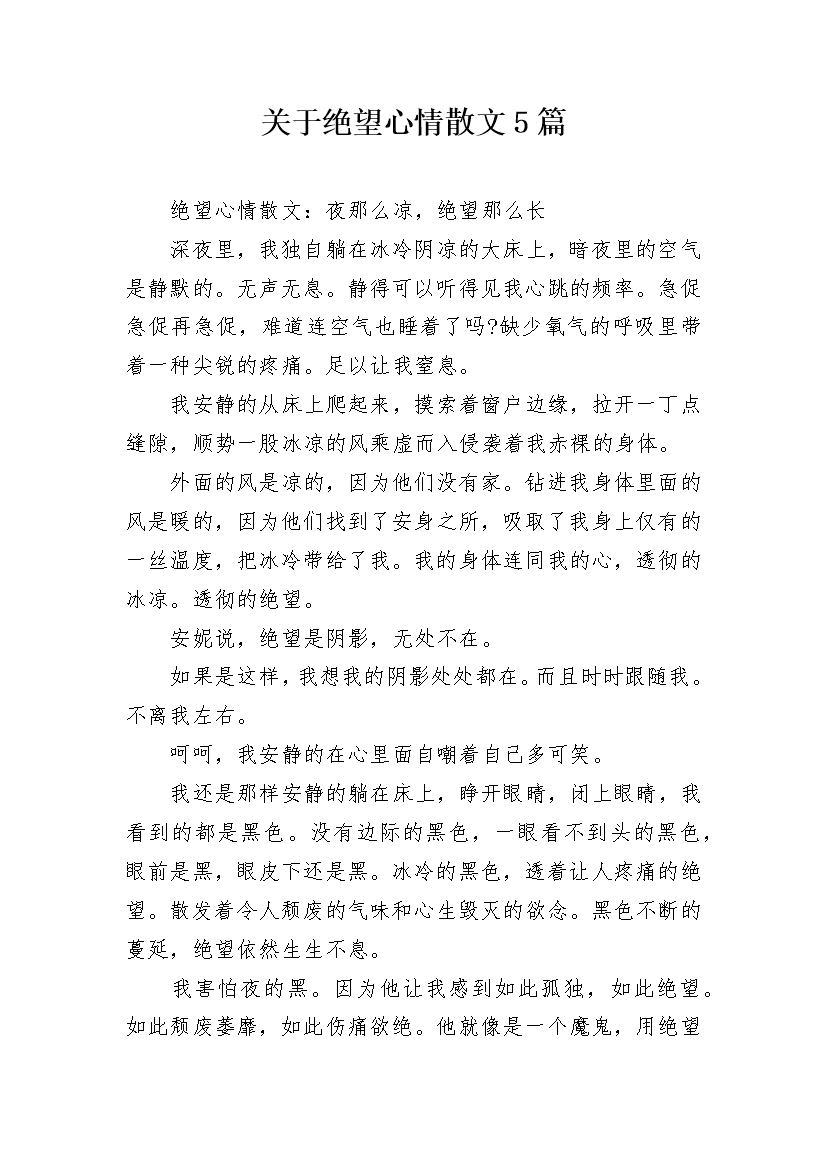 关于绝望心情散文5篇

绝望心情散文：夜那么凉，绝望那么长

深夜里，我独自躺在冰冷阴凉的大床上，暗夜里的空气是静默的。无声无息。静得可以听得见我心跳的频率。急促急促再急促，难道连空气也睡着了吗?缺少氧气的呼吸里带着一种尖锐的疼痛。足以让我窒息。

我安静的从床上爬起来，摸索着窗户边缘，拉开一丁点缝隙，顺势一股冰凉的风乘虚而入侵袭着我赤裸的身体。

外面的风是凉的，因为他们没有家。钻进我身体里面的风是暖的，因为他们找到了安身之所，吸取了我身上仅有的一丝温度，把冰冷带给了我。我的身体连同我的心，透彻的冰凉。透彻的绝望。

安妮说，绝望是阴影，无处不在。

如果是这样，我想我的阴影处处都在。而且时时跟随我。不离我左右。

呵呵，我安静的在心里面自嘲着自己多可笑。

我还是那样安静的躺在床上，睁开眼睛，闭上眼睛，我看到的都是黑色。没有边际的黑色，一眼看不到头的黑色，眼前是黑，眼皮下还是黑。冰冷的黑色，透着让人疼痛的绝望。散发着令人颓废的气味和心生毁灭的欲念。黑色不断的蔓延，绝望依然生生不息。

我害怕夜的黑。因为他让我感到如此孤独，如此绝望。如此颓废萎靡，如此伤痛欲绝。他就像是一个魔鬼，用绝望